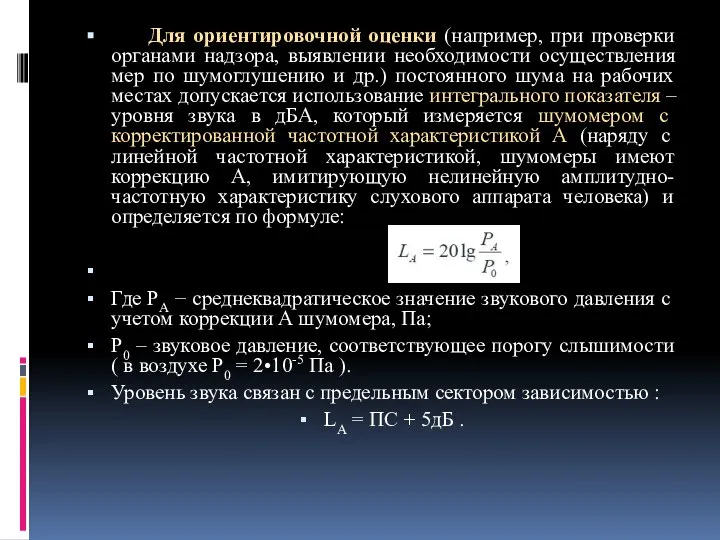 Для ориентировочной оценки (например, при проверки органами надзора, выявлении необходимости осуществления мер по шумоглушению и др.) постоянного шума на рабочих местах допускается использование интегрального показателя – уровня звука в дБА, который измеряется шумомером с корректированной частотной характеристикой А (наряду с линейной частотной характеристикой, шумомеры имеют коррекцию А, имитирующую нелинейную амплитудно-частотную характеристику слухового аппарата человека) и определяется по формуле:

$L_A = 20\lg\frac{P_A}{P_0}$,

Где $P_A$ − среднеквадратическое значение звукового давления с учетом коррекции А шумомера, Па;

$P_0$ – звуковое давление, соответствующее порогу слышимости ( в воздухе $P_0 = 2 \cdot 10^{-5}$ Па ).

Уровень звука связан с предельным сектором зависимостью :

$L_A$ = ПС + 5дБ .